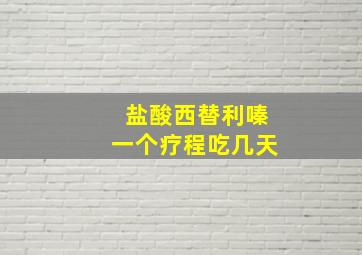 盐酸西替利嗪
一个疗程吃几天